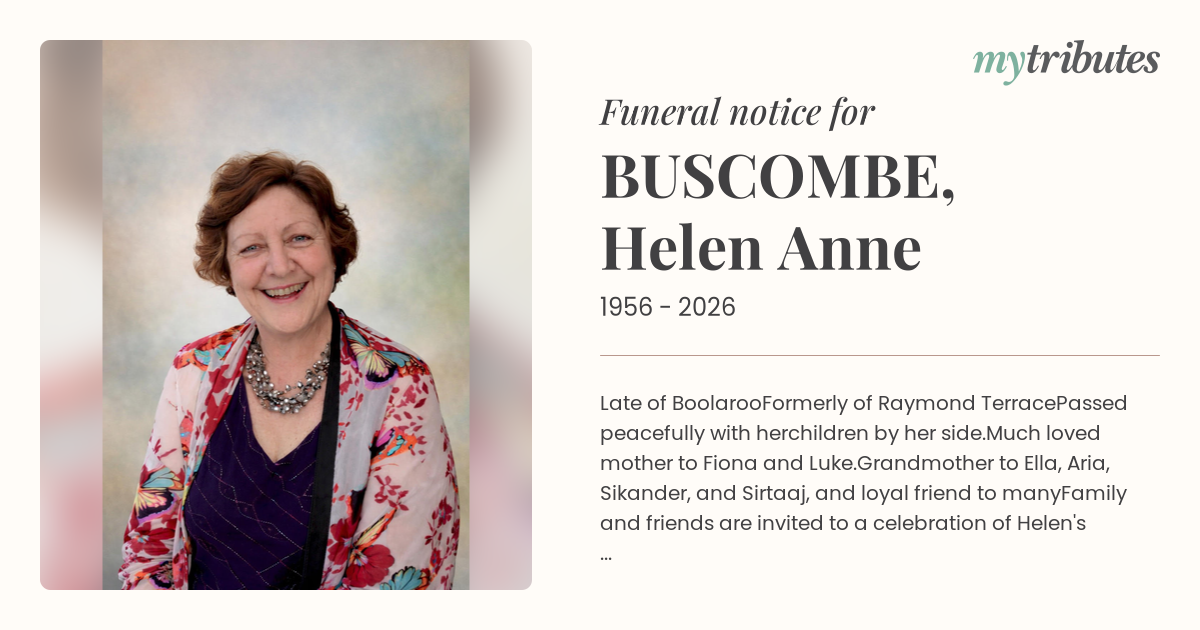 mytributes

Funeral notice for

BUSCOMBE,
Helen Anne

1956 - 2026

Late of BoolarooFormerly of Raymond TerracePassed peacefully with herchildren by her side.Much loved mother to Fiona and Luke.Grandmother to Ella, Aria, Sikander, and Sirtaaj, and loyal friend to manyFamily and friends are invited to a celebration of Helen's ...